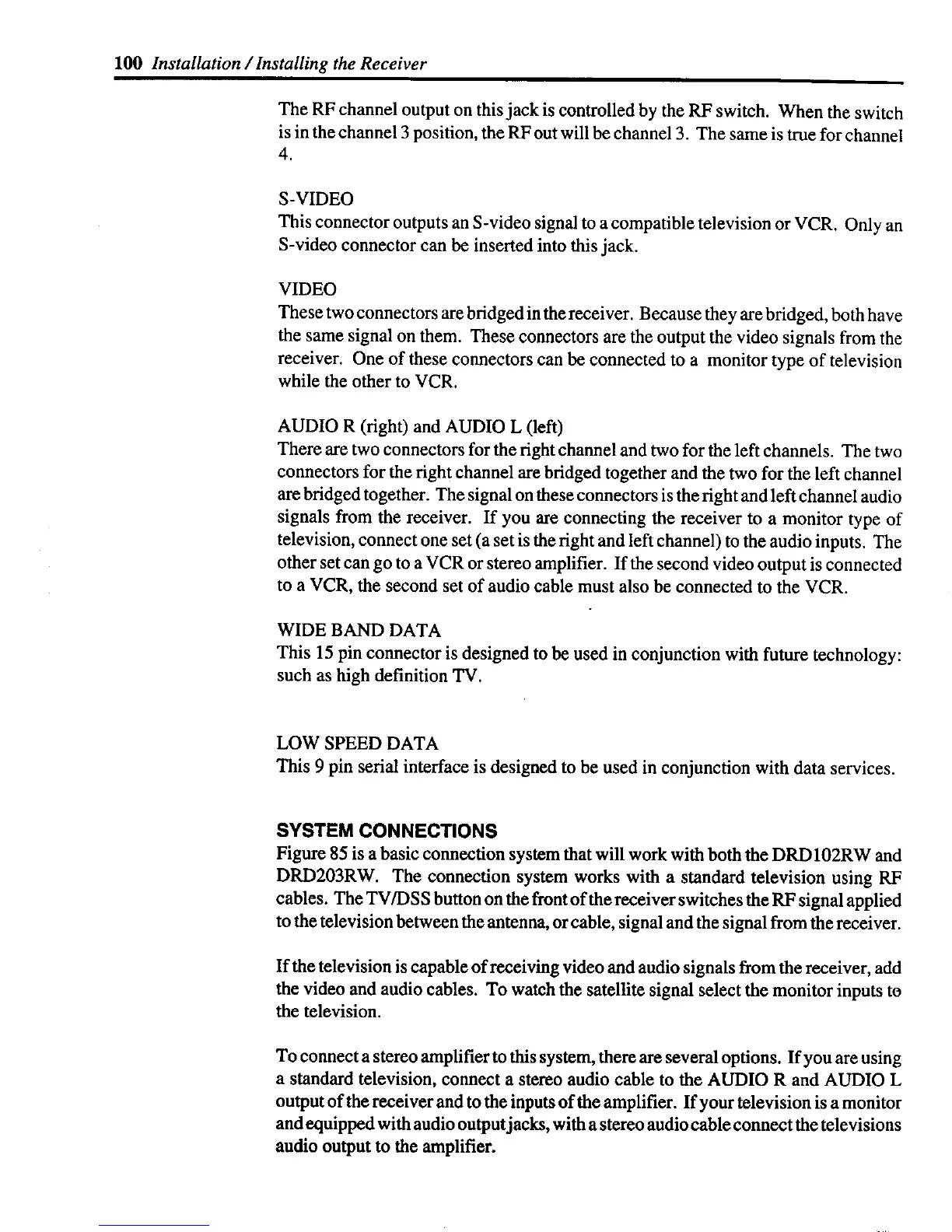 100 Installation / Installing the Receiver

The RF channel output on this jack is controlled by the RF switch. When the switch is in the channel 3 position, the RF out will be channel 3. The same is true for channel 4.

S-VIDEO
This connector outputs an S-video signal to a compatible television or VCR. Only an S-video connector can be inserted into this jack.

VIDEO
These two connectors are bridged in the receiver. Because they are bridged, both have the same signal on them. These connectors are the output the video signals from the receiver. One of these connectors can be connected to a monitor type of television while the other to VCR.

AUDIO R (right) and AUDIO L (left)
There are two connectors for the right channel and two for the left channels. The two connectors for the right channel are bridged together and the two for the left channel are bridged together. The signal on these connectors is the right and left channel audio signals from the receiver. If you are connecting the receiver to a monitor type of television, connect one set (a set is the right and left channel) to the audio inputs. The other set can go to a VCR or stereo amplifier. If the second video output is connected to a VCR, the second set of audio cable must also be connected to the VCR.

WIDE BAND DATA
This 15 pin connector is designed to be used in conjunction with future technology: such as high definition TV.

LOW SPEED DATA
This 9 pin serial interface is designed to be used in conjunction with data services.

SYSTEM CONNECTIONS
Figure 85 is a basic connection system that will work with both the DRD102RW and DRD203RW. The connection system works with a standard television using RF cables. The TV/DSS button on the front of the receiver switches the RF signal applied to the television between the antenna, or cable, signal and the signal from the receiver.

If the television is capable of receiving video and audio signals from the receiver, add the video and audio cables. To watch the satellite signal select the monitor inputs to the television.

To connect a stereo amplifier to this system, there are several options. If you are using a standard television, connect a stereo audio cable to the AUDIO R and AUDIO L output of the receiver and to the inputs of the amplifier. If your television is a monitor and equipped with audio output jacks, with a stereo audio cable connect the televisions audio output to the amplifier.